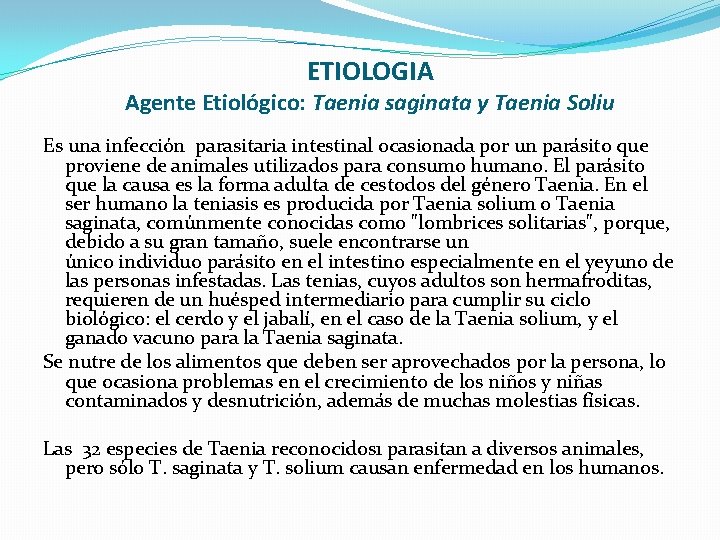 ETIOLOGIA
Agente Etiológico: Taenia saginata y Taenia Soliu

Es una infección parasitaria intestinal ocasionada por un parásito que proviene de animales utilizados para consumo humano. El parásito que la causa es la forma adulta de cestodos del género Taenia. En el ser humano la teniasis es producida por Taenia solium o Taenia saginata, comúnmente conocidas como "lombrices solitarias", porque, debido a su gran tamaño, suele encontrarse un único individuo parásito en el intestino especialmente en el yeyuno de las personas infestadas. Las tenias, cuyos adultos son hermafroditas, requieren de un huésped intermediario para cumplir su ciclo biológico: el cerdo y el jabalí, en el caso de la Taenia solium, y el ganado vacuno para la Taenia saginata.

Se nutre de los alimentos que deben ser aprovechados por la persona, lo que ocasiona problemas en el crecimiento de los niños y niñas contaminados y desnutrición, además de muchas molestias físicas.

Las 32 especies de Taenia reconocidos1 parasitan a diversos animales, pero sólo T. saginata y T. solium causan enfermedad en los humanos.